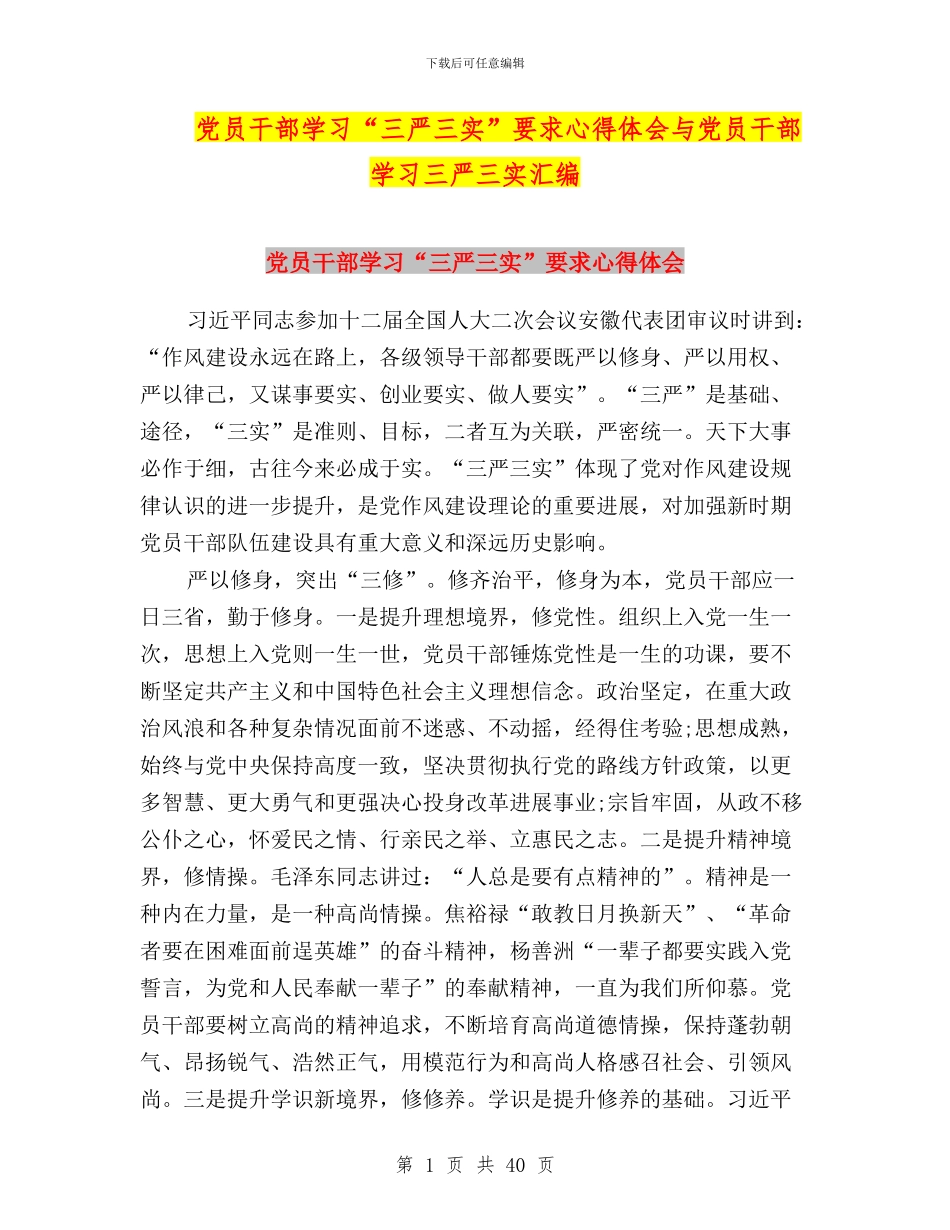 下载后可任意编辑

党员干部学习“三严三实”要求心得体会与党员干部学习三严三实汇编

党员干部学习“三严三实”要求心得体会

习近平同志参加十二届全国人大二次会议安徽代表团审议时讲到：“作风建设永远在路上，各级领导干部都要既严以修身、严以用权、严以律己，又谋事要实、创业要实、做人要实”。“三严”是基础、途径，“三实”是准则、目标，二者互为关联，严密统一。天下大事必作于细，古往今来必成于实。“三严三实”体现了党对作风建设规律认识的进一步提升，是党作风建设理论的重要进展，对加强新时期党员干部队伍建设具有重大意义和深远历史影响。

严以修身，突出“三修”。修齐治平，修身为本，党员干部应一日三省，勤于修身。一是提升理想境界，修党性。组织上入党一生一次，思想上入党则一生一世，党员干部锤炼党性是一生的功课，要不断坚定共产主义和中国特色社会主义理想信念。政治坚定，在重大政治风浪和各种复杂情况面前不迷惑、不动摇，经得住考验;思想成熟，始终与党中央保持高度一致，坚决贯彻执行党的路线方针政策，以更多智慧、更大勇气和更强决心投身改革进展事业;宗旨牢固，从政不移公仆之心，怀爱民之情、行亲民之举、立惠民之志。二是提升精神境界，修情操。毛泽东同志讲过：“人总是要有点精神的”。精神是一种内在力量，是一种高尚情操。焦裕禄“敢教日月换新天”、“革命者要在困难面前逞英雄”的奋斗精神，杨善洲“一辈子都要实践入党誓言，为党和人民奉献一辈子”的奉献精神，一直为我们所仰慕。党员干部要树立高尚的精神追求，不断培育高尚道德情操，保持蓬勃朝气、昂扬锐气、浩然正气，用模范行为和高尚人格感召社会、引领风尚。三是提升学识新境界，修修养。学识是提升修养的基础。习近平

第 1 页 共 40 页